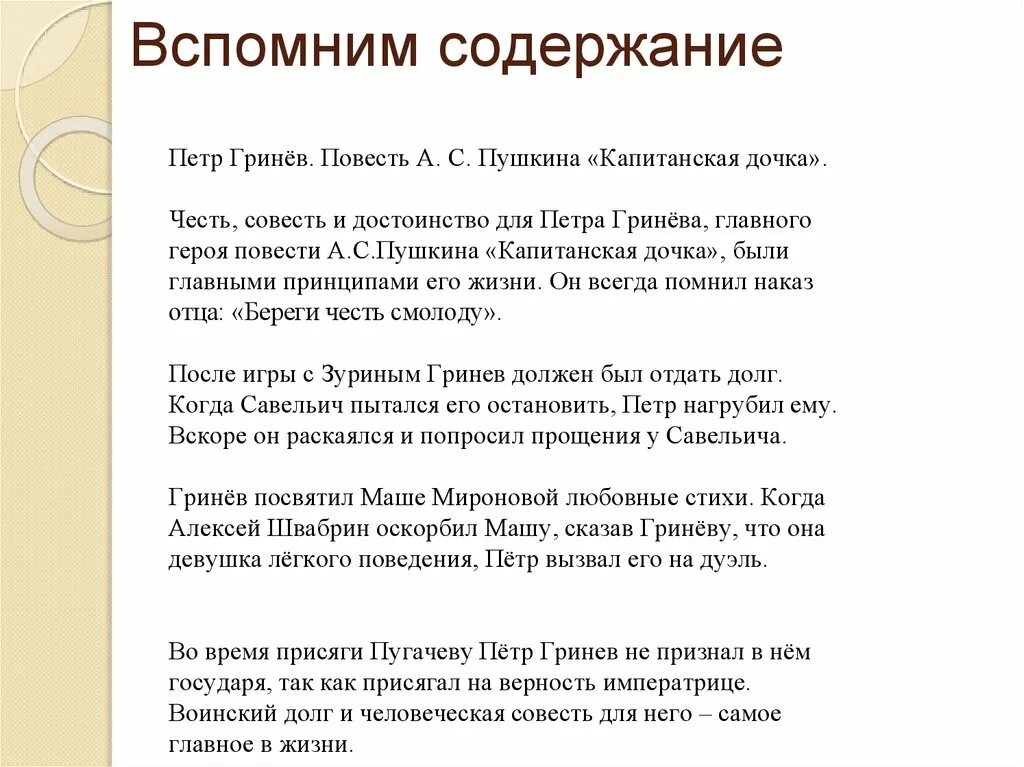 Вспомним содержание

Петр Гринёв. Повесть А. С. Пушкина «Капитанская дочка».

Честь, совесть и достоинство для Петра Гринёва, главного героя повести А.С.Пушкина «Капитанская дочка», были главными принципами его жизни. Он всегда помнил наказ отца: «Береги честь смолоду».

После игры с Зуриным Гринев должен был отдать долг. Когда Савельич пытался его остановить, Петр нагрубил ему. Вскоре он раскаялся и попросил прощения у Савельича.

Гринёв посвятил Маше Мироновой любовные стихи. Когда Алексей Швабрин оскорбил Машу, сказав Гринёву, что она девушка лёгкого поведения, Пётр вызвал его на дуэль.

Во время присяги Пугачеву Пётр Гринев не признал в нём государя, так как присягал на верность императрице. Воинский долг и человеческая совесть для него – самое главное в жизни.